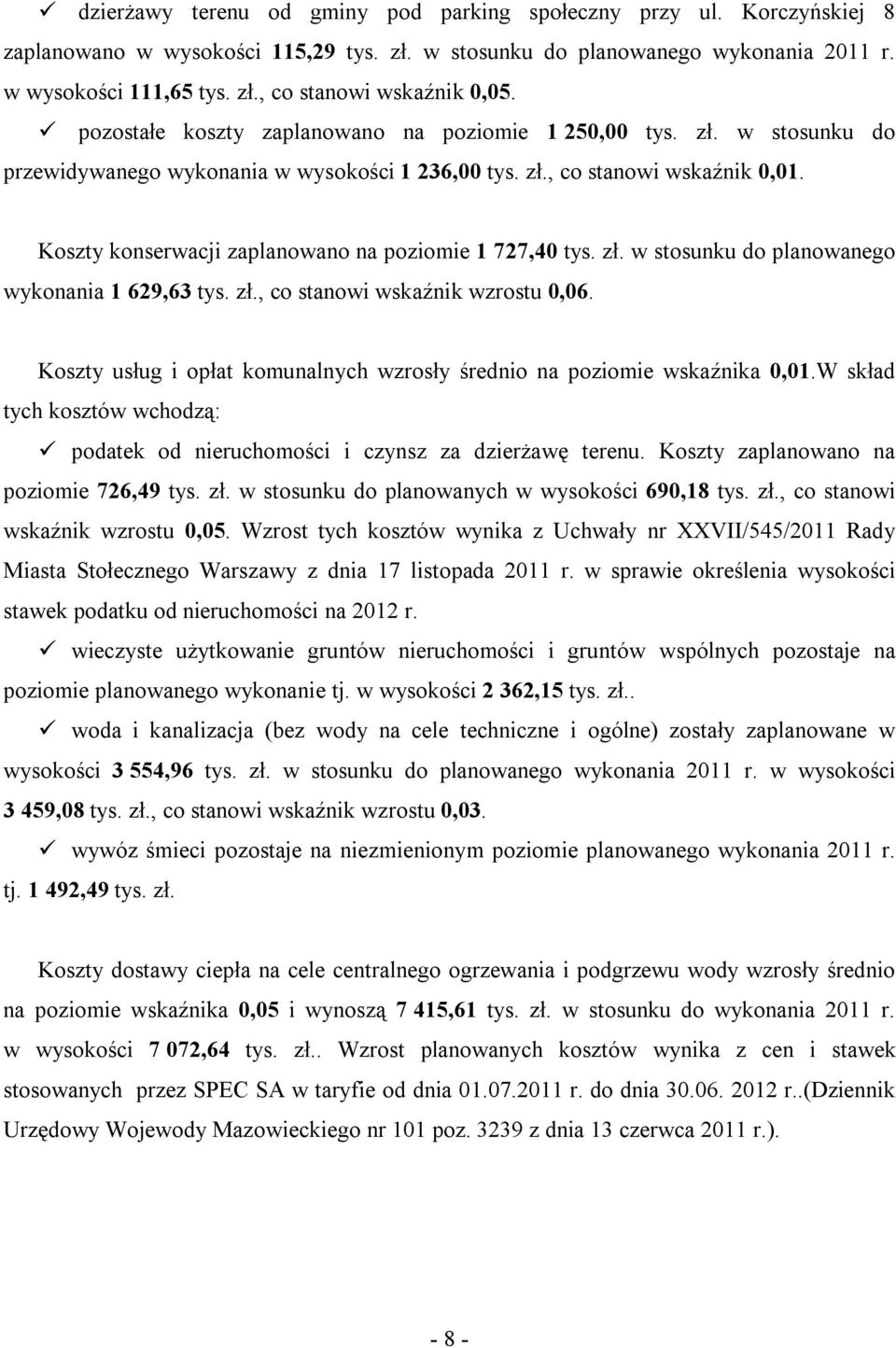 ✓ dzierżawy terenu od gminy pod parking społeczny przy ul. Korczyńskiej 8 zaplanowano w wysokości 115,29 tys. zł. w stosunku do planowanego wykonania 2011 r. w wysokości 111,65 tys. zł., co stanowi wskaźnik 0,05.

✓ pozostałe koszty zaplanowano na poziomie 1 250,00 tys. zł. w stosunku do przewidywanego wykonania w wysokości 1 236,00 tys. zł., co stanowi wskaźnik 0,01.

Koszty konserwacji zaplanowano na poziomie 1 727,40 tys. zł. w stosunku do planowanego wykonania 1 629,63 tys. zł., co stanowi wskaźnik wzrostu 0,06.

Koszty usług i opłat komunalnych wzrosły średnio na poziomie wskaźnika 0,01.W skład tych kosztów wchodzą:

✓ podatek od nieruchomości i czynsz za dzierżawę terenu. Koszty zaplanowano na poziomie 726,49 tys. zł. w stosunku do planowanych w wysokości 690,18 tys. zł., co stanowi wskaźnik wzrostu 0,05. Wzrost tych kosztów wynika z Uchwały nr XXVII/545/2011 Rady Miasta Stołecznego Warszawy z dnia 17 listopada 2011 r. w sprawie określenia wysokości stawek podatku od nieruchomości na 2012 r.

✓ wieczyste użytkowanie gruntów nieruchomości i gruntów wspólnych pozostaje na poziomie planowanego wykonanie tj. w wysokości 2 362,15 tys. zł..

✓ woda i kanalizacja (bez wody na cele techniczne i ogólne) zostały zaplanowane w wysokości 3 554,96 tys. zł. w stosunku do planowanego wykonania 2011 r. w wysokości 3 459,08 tys. zł., co stanowi wskaźnik wzrostu 0,03.

✓ wywóz śmieci pozostaje na niezmienionym poziomie planowanego wykonania 2011 r. tj. 1 492,49 tys. zł.

Koszty dostawy ciepła na cele centralnego ogrzewania i podgrzewu wody wzrosły średnio na poziomie wskaźnika 0,05 i wynoszą 7 415,61 tys. zł. w stosunku do wykonania 2011 r. w wysokości 7 072,64 tys. zł.. Wzrost planowanych kosztów wynika z cen i stawek stosowanych przez SPEC SA w taryfie od dnia 01.07.2011 r. do dnia 30.06. 2012 r..(Dziennik Urzędowy Wojewody Mazowieckiego nr 101 poz. 3239 z dnia 13 czerwca 2011 r.).

- 8 -